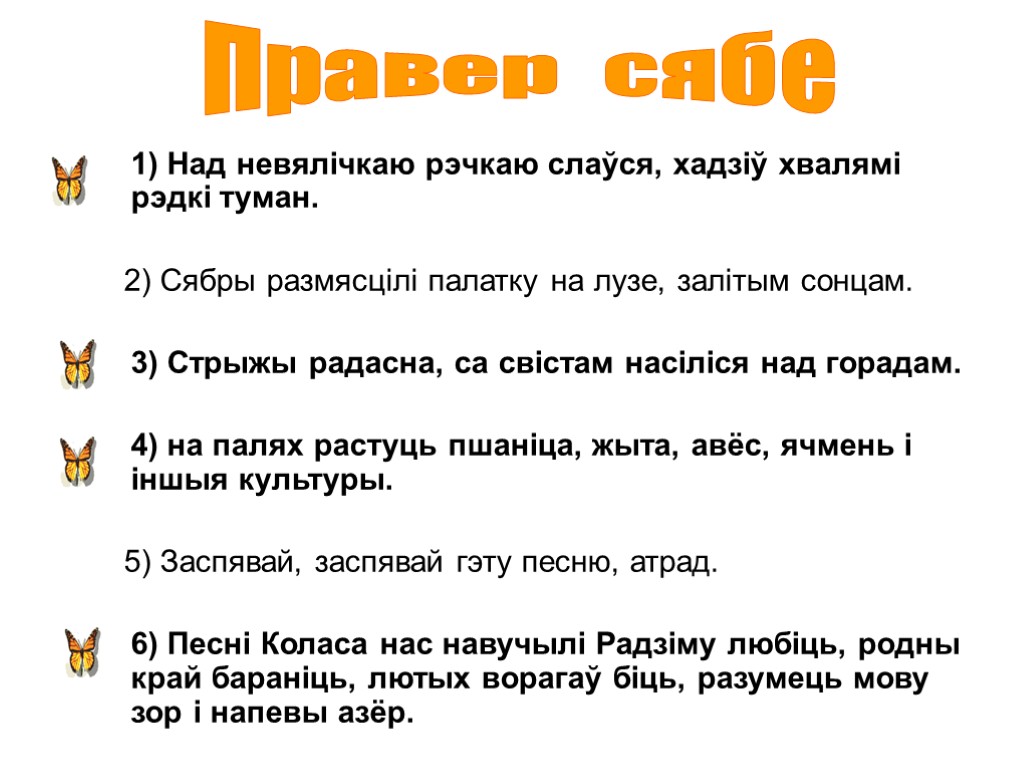 Правер сябе

1) Над невялічкаю рэчкаю слаўся, хадзіў хвалямі рэдкі туман.

2) Сябры размясцілі палатку на лузе, залітым сонцам.

3) Стрыжы радасна, са свістам насіліся над горадам.

4) на палях растуць пшаніца, жыта, авёс, ячмень і іншыя культуры.

5) Заспявай, заспявай гэту песню, атрад.

6) Песні Коласа нас навучылі Радзіму любіць, родны край бараніць, лютых ворагаў біць, разумець мову зор і напевы азёр.